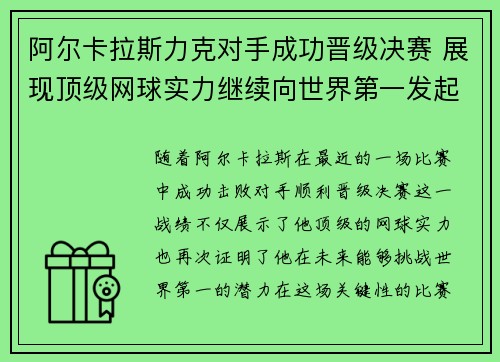 阿尔卡拉斯力克对手成功晋级决赛 展现顶级网球实力继续向世界第一发起

随着阿尔卡拉斯在最近的一场比赛中成功击败对手顺利晋级决赛这一战绩不仅展示了他顶级的网球实力也再次证明了他在未来能够挑战世界第一的潜力在这场关键性的比赛